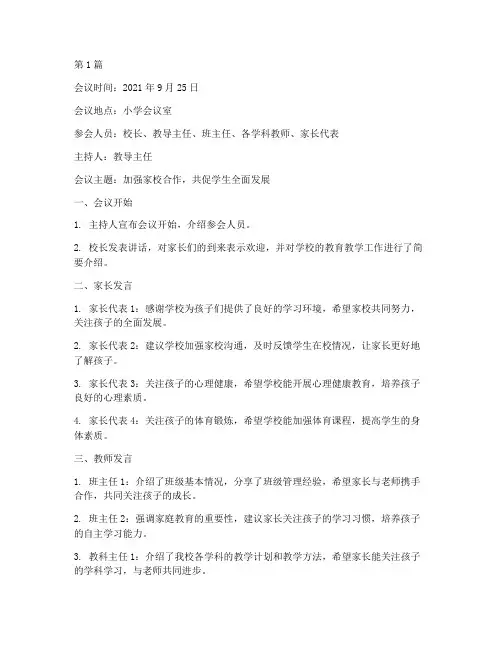 第 1 篇

会议时间：2021 年 9 月 25 日

会议地点：小学会议室

参会人员：校长、教导主任、班主任、各学科教师、家长代表

主持人：教导主任

会议主题：加强家校合作，共促学生全面发展

一、会议开始

1. 主持人宣布会议开始，介绍参会人员。

2. 校长发表讲话，对家长们的到来表示欢迎，并对学校的教育教学工作进行了简要介绍。

二、家长发言

1. 家长代表 1：感谢学校为孩子们提供了良好的学习环境，希望家校共同努力，关注孩子的全面发展。

2. 家长代表 2：建议学校加强家校沟通，及时反馈学生在校情况，让家长更好地了解孩子。

3. 家长代表 3：关注孩子的心理健康，希望学校能开展心理健康教育，培养孩子良好的心理素质。

4. 家长代表 4：关注孩子的体育锻炼，希望学校能加强体育课程，提高学生的身体素质。

三、教师发言

1. 班主任 1：介绍了班级基本情况，分享了班级管理经验，希望家长与老师携手合作，共同关注孩子的成长。

2. 班主任 2：强调家庭教育的重要性，建议家长关注孩子的学习习惯，培养孩子的自主学习能力。

3. 教科主任 1：介绍了我校各学科的教学计划和教学方法，希望家长能关注孩子的学科学习，与老师共同进步。